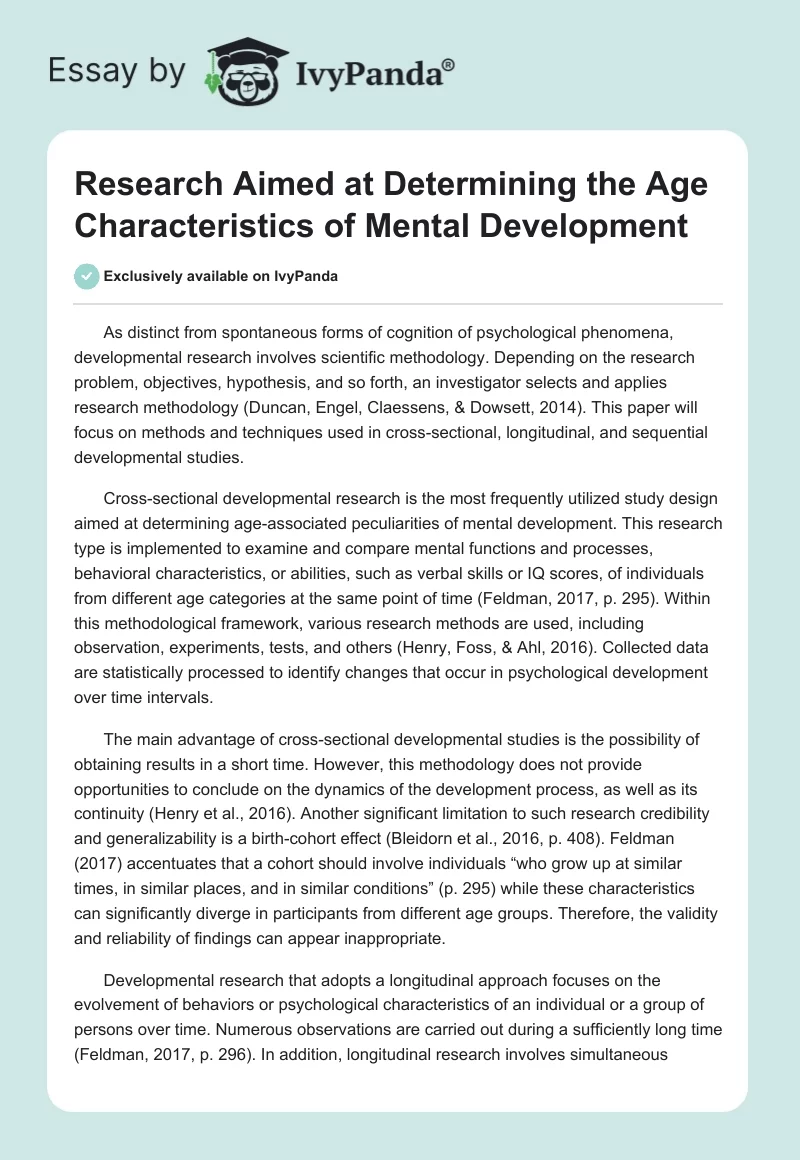 Essay by IvyPanda®

Research Aimed at Determining the Age Characteristics of Mental Development

Exclusively available on IvyPanda

As distinct from spontaneous forms of cognition of psychological phenomena, developmental research involves scientific methodology. Depending on the research problem, objectives, hypothesis, and so forth, an investigator selects and applies research methodology (Duncan, Engel, Claessens, & Dowsett, 2014). This paper will focus on methods and techniques used in cross-sectional, longitudinal, and sequential developmental studies.

Cross-sectional developmental research is the most frequently utilized study design aimed at determining age-associated peculiarities of mental development. This research type is implemented to examine and compare mental functions and processes, behavioral characteristics, or abilities, such as verbal skills or IQ scores, of individuals from different age categories at the same point of time (Feldman, 2017, p. 295). Within this methodological framework, various research methods are used, including observation, experiments, tests, and others (Henry, Foss, & Ahl, 2016). Collected data are statistically processed to identify changes that occur in psychological development over time intervals.

The main advantage of cross-sectional developmental studies is the possibility of obtaining results in a short time. However, this methodology does not provide opportunities to conclude on the dynamics of the development process, as well as its continuity (Henry et al., 2016). Another significant limitation to such research credibility and generalizability is a birth-cohort effect (Bleidorn et al., 2016, p. 408). Feldman (2017) accentuates that a cohort should involve individuals “who grow up at similar times, in similar places, and in similar conditions” (p. 295) while these characteristics can significantly diverge in participants from different age groups. Therefore, the validity and reliability of findings can appear inappropriate.

Developmental research that adopts a longitudinal approach focuses on the evolvement of behaviors or psychological characteristics of an individual or a group of persons over time. Numerous observations are carried out during a sufficiently long time (Feldman, 2017, p. 296). In addition, longitudinal research involves simultaneous